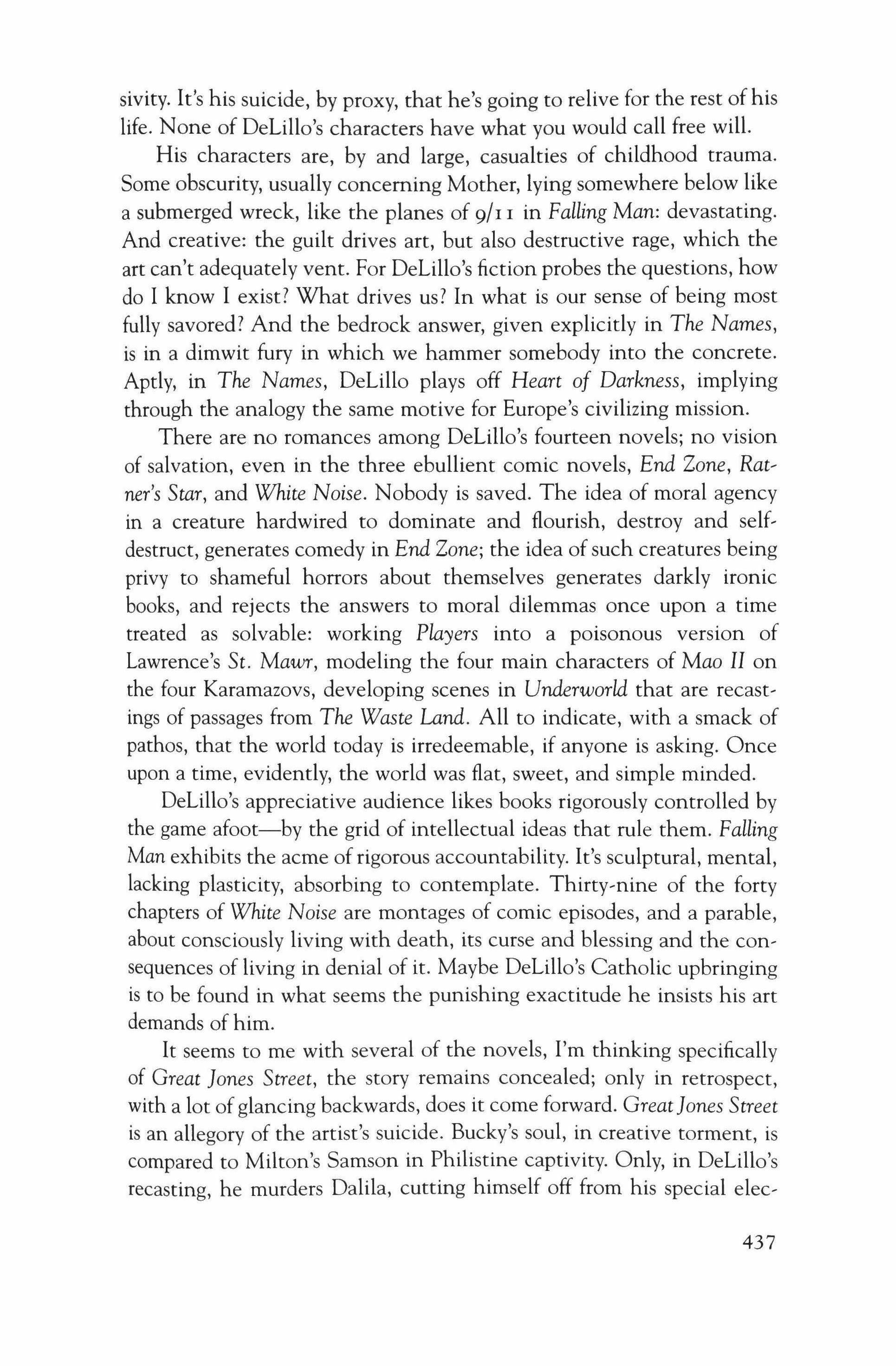 sivity. It's his suicide, by proxy, that he's going to relive for the rest of his life. None of DeLillo's characters have what you would call free will.

His characters are, by and large, casualties of childhood trauma. Some obscurity, usually concerning Mother, lying somewhere below like a submerged wreck, like the planes of 9/11 in Falling Man: devastating. And creative: the guilt drives art, but also destructive rage, which the art can't adequately vent. For DeLillo's fiction probes the questions, how do I know I exist? What drives us? In what is our sense of being most fully savored? And the bedrock answer, given explicitly in The Names, is in a dimwit fury in which we hammer somebody into the concrete. Aptly, in The Names, DeLillo plays off Heart of Darkness, implying through the analogy the same motive for Europe's civilizing mission.

There are no romances among DeLillo's fourteen novels; no vision of salvation, even in the three ebullient comic novels, End Zone, Ratner's Star, and White Noise. Nobody is saved. The idea of moral agency in a creature hardwired to dominate and flourish, destroy and self-destruct, generates comedy in End Zone; the idea of such creatures being privy to shameful horrors about themselves generates darkly ironic books, and rejects the answers to moral dilemmas once upon a time treated as solvable: working Players into a poisonous version of Lawrence's St. Mawr, modeling the four main characters of Mao II on the four Karamazovs, developing scenes in Underworld that are recastings of passages from The Waste Land. All to indicate, with a smack of pathos, that the world today is irredeemable, if anyone is asking. Once upon a time, evidently, the world was flat, sweet, and simple minded.

DeLillo's appreciative audience likes books rigorously controlled by the game afoot—by the grid of intellectual ideas that rule them. Falling Man exhibits the acme of rigorous accountability. It's sculptural, mental, lacking plasticity, absorbing to contemplate. Thirty-nine of the forty chapters of White Noise are montages of comic episodes, and a parable, about consciously living with death, its curse and blessing and the consequences of living in denial of it. Maybe DeLillo's Catholic upbringing is to be found in what seems the punishing exactitude he insists his art demands of him.

It seems to me with several of the novels, I'm thinking specifically of Great Jones Street, the story remains concealed; only in retrospect, with a lot of glancing backwards, does it come forward. Great Jones Street is an allegory of the artist's suicide. Bucky's soul, in creative torment, is compared to Milton's Samson in Philistine captivity. Only, in DeLillo's recasting, he murders Dalila, cutting himself off from his special elec-

437